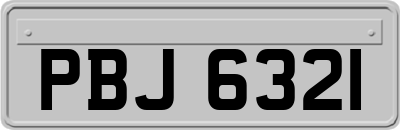 PBJ 6321